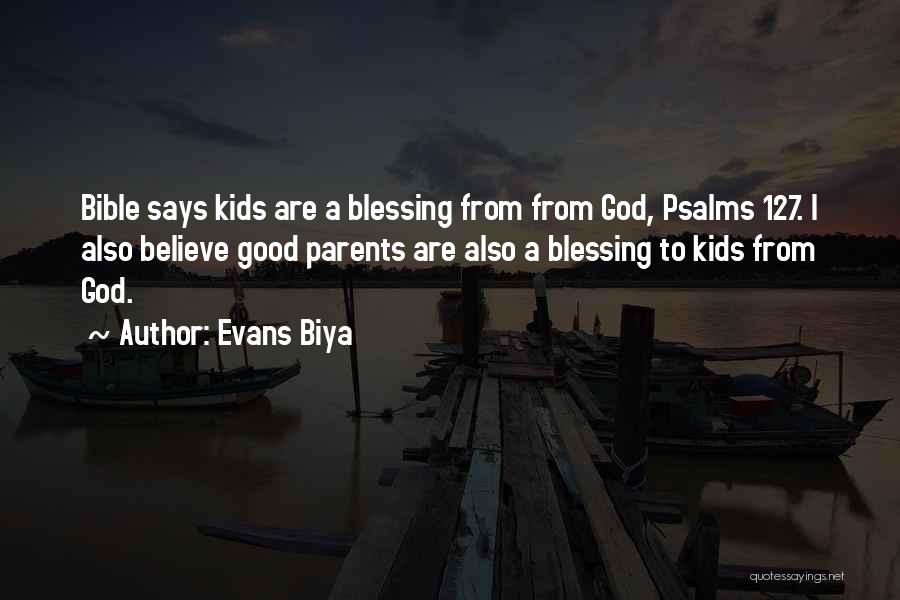 Bible says kids are a blessing from from God, Psalms 127. I also believe good parents are also a blessing to kids from God.

~ Author: Evans Biya

quotessayings.net